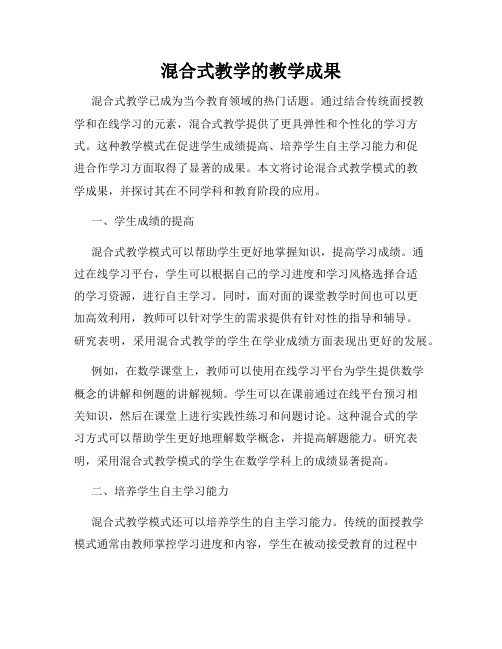 混合式教学的教学成果

混合式教学已成为当今教育领域的热门话题。通过结合传统面授教学和在线学习的元素，混合式教学提供了更具弹性和个性化的学习方式。这种教学模式在促进学生成绩提高、培养学生自主学习能力和促进合作学习方面取得了显著的成果。本文将讨论混合式教学模式的教学成果，并探讨其在不同学科和教育阶段的应用。

一、学生成绩的提高

混合式教学模式可以帮助学生更好地掌握知识，提高学习成绩。通过在线学习平台，学生可以根据自己的学习进度和学习风格选择合适的学习资源，进行自主学习。同时，面对面的课堂教学时间也可以更加高效利用，教师可以针对学生的需求提供有针对性的指导和辅导。研究表明，采用混合式教学的学生在学业成绩方面表现出更好的发展。

例如，在数学课堂上，教师可以使用在线学习平台为学生提供数学概念的讲解和例题的讲解视频。学生可以在课前通过在线平台预习相关知识，然后在课堂上进行实践性练习和问题讨论。这种混合式的学习方式可以帮助学生更好地理解数学概念，并提高解题能力。研究表明，采用混合式教学模式的学生在数学学科上的成绩显著提高。

二、培养学生自主学习能力

混合式教学模式还可以培养学生的自主学习能力。传统的面授教学模式通常由教师掌控学习进度和内容，学生在被动接受教育的过程中